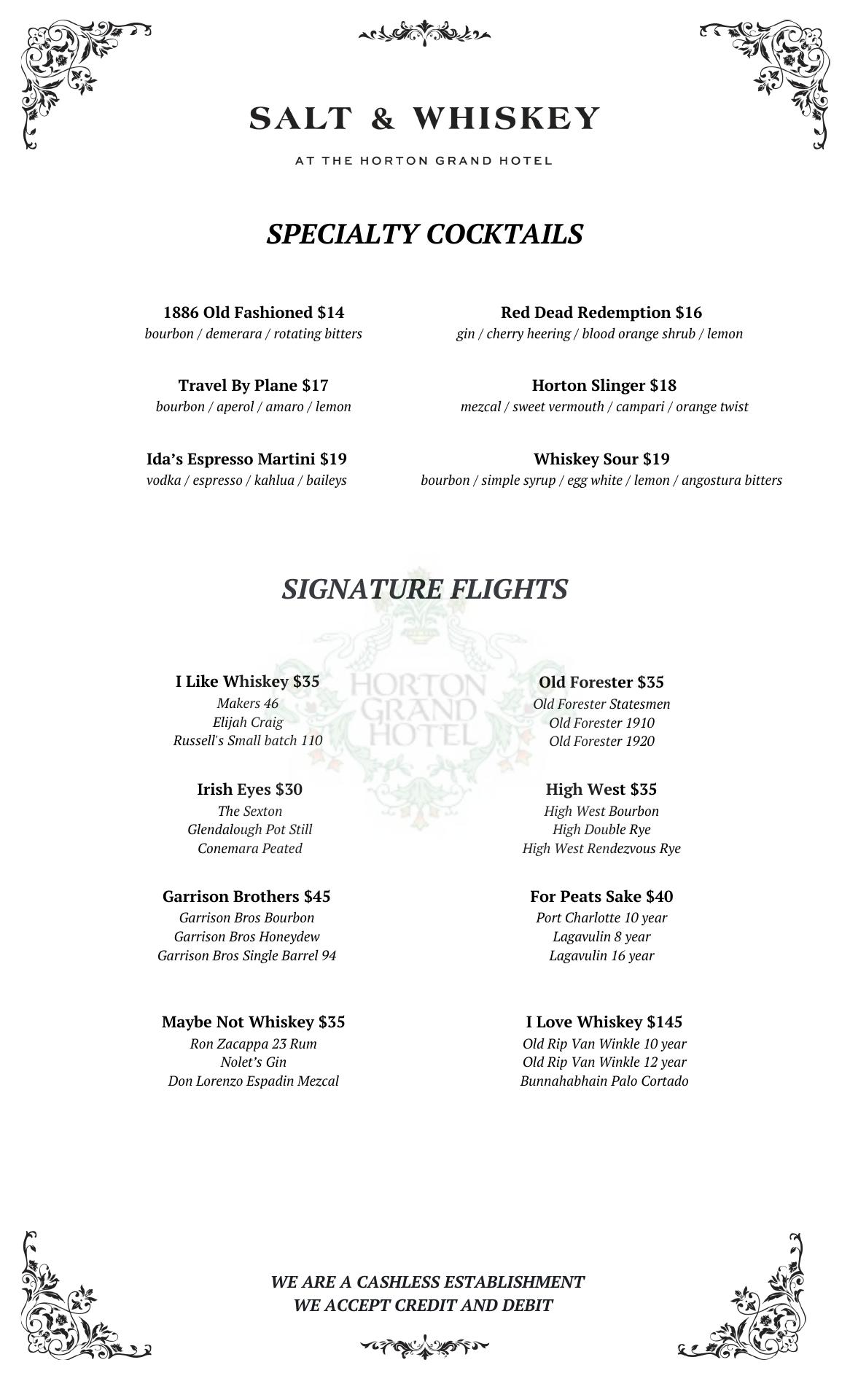 SALT & WHISKEY

AT THE HORTON GRAND HOTEL

SPECIALTY COCKTAILS

1886 Old Fashioned $14
bourbon / demerara / rotating bitters

Travel By Plane $17
bourbon / aperol / amaro / lemon

Ida's Espresso Martini $19
vodka / espresso / kahlua / baileys

Red Dead Redemption $16
gin / cherry heering / blood orange shrub / lemon

Horton Slinger $18
mezcal / sweet vermouth / campari / orange twist

Whiskey Sour $19
bourbon / simple syrup / egg white / lemon / angostura bitters

SIGNATURE FLIGHTS

HORTON GRAND HOTEL

I Like Whiskey $35
Makers 46
Elijah Craig
Russell's Small batch 110

Irish Eyes $30
The Sexton
Glendalough Pot Still
Conemara Peated

Garrison Brothers $45
Garrison Bros Bourbon
Garrison Bros Honeydew
Garrison Bros Single Barrel 94

Maybe Not Whiskey $35
Ron Zacappa 23 Rum
Nolet's Gin
Don Lorenzo Espadin Mezcal

Old Forester $35
Old Forester Statesmen
Old Forester 1910
Old Forester 1920

High West $35
High West Bourbon
High Double Rye
High West Rendezvous Rye

For Peats Sake $40
Port Charlotte 10 year
Lagavulin 8 year
Lagavulin 16 year

I Love Whiskey $145
Old Rip Van Winkle 10 year
Old Rip Van Winkle 12 year
Bunnahabhain Palo Cortado

WE ARE A CASHLESS ESTABLISHMENT
WE ACCEPT CREDIT AND DEBIT